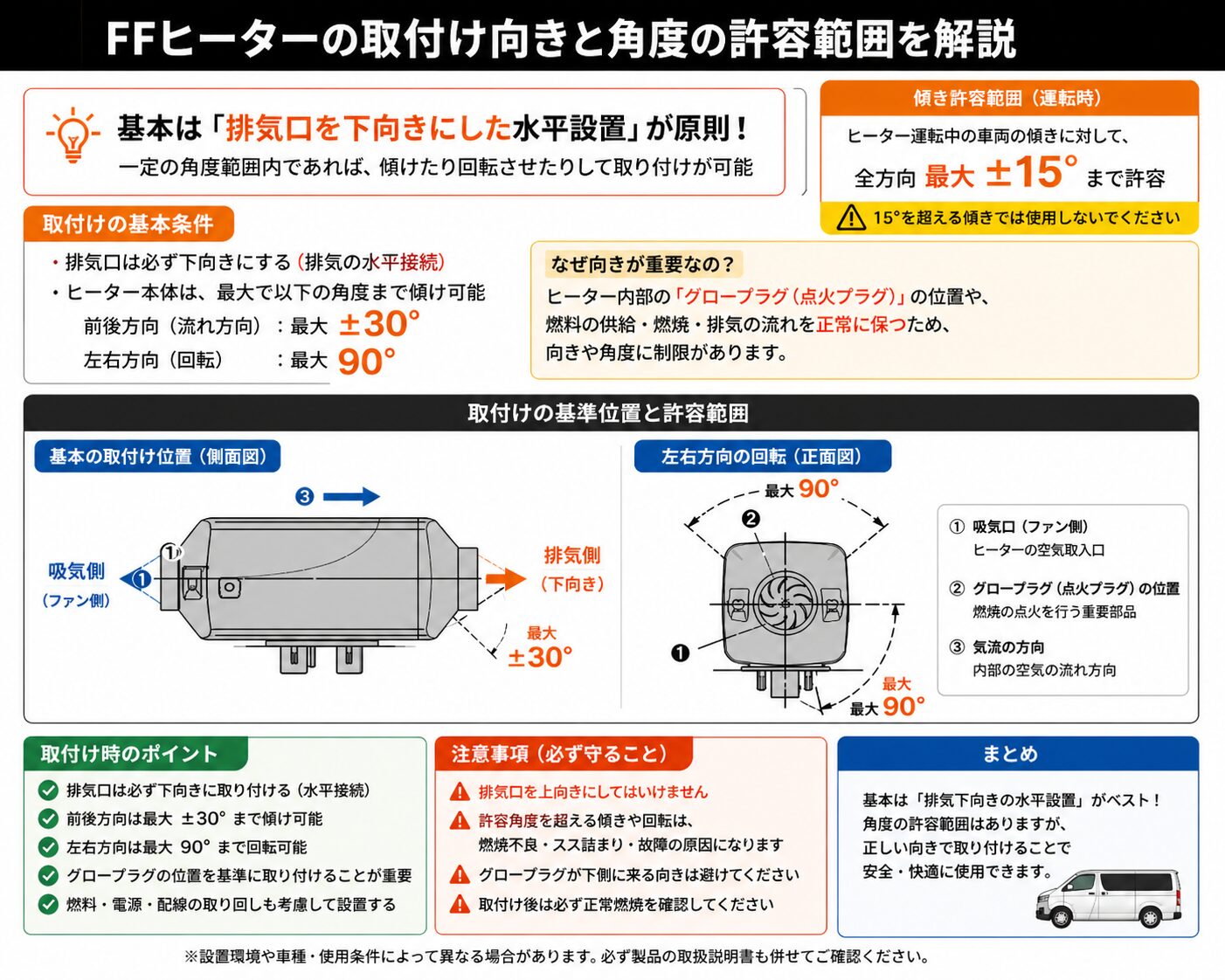 FFヒーターの取付け向きと角度の許容範囲を解説

基本は「排気口を下向きにした水平設置」が原則！
一定の角度範囲内であれば、傾けたり回転させたりして取り付けが可能

傾き許容範囲（運転時）
ヒーター運転中の車両の傾きに対して、
全方向 最大 ±15° まで許容
15°を超える傾きでは使用しないでください

取付けの基本条件
・排気口は必ず下向きにする（排気の水平接続）
・ヒーター本体は、最大で以下の角度まで傾け可能
前後方向（流れ方向）：最大 ±30°
左右方向（回転）：最大 90°

なぜ向きが重要なの？
ヒーター内部の「グロープラグ（点火プラグ）」の位置や、燃料の供給・燃焼・排気の流れを正常に保つため、向きや角度に制限があります。

取付けの基準位置と許容範囲

基本の取付け位置（側面図）
③
吸気側（ファン側）
①
①
排気側（下向き）
最大 ±30°

左右方向の回転（正面図）
最大 90°
②
①
最大
最大 90°

① 吸気口（ファン側）
ヒーターの空気取入口
② グロープラグ（点火プラグ）の位置
燃焼の点火を行う重要部品
③ 気流の方向
内部の空気の流れ方向

取付け時のポイント
排気口は必ず下向きに取り付ける（水平接続）
前後方向は最大 ±30° まで傾け可能
左右方向は最大 90° まで回転可能
グロープラグの位置を基準に取り付けることが重要
燃料・電源・配線の取り回しも考慮して設置する

注意事項（必ず守ること）
排気口を上向きにしてはいけません
許容角度を超える傾きや回転は、燃焼不良・スス詰まり・故障の原因になります
グロープラグが下側に来る向きは避けてください
取付け後は必ず正常燃焼を確認してください

まとめ
基本は「排気下向きの水平設置」がベスト！
角度の許容範囲はありますが、
正しい向きで取り付けることで
安全・快適に使用できます。

※設置環境や車種・使用条件によって異なる場合があります。必ず製品の取扱説明書も併せてご確認ください。